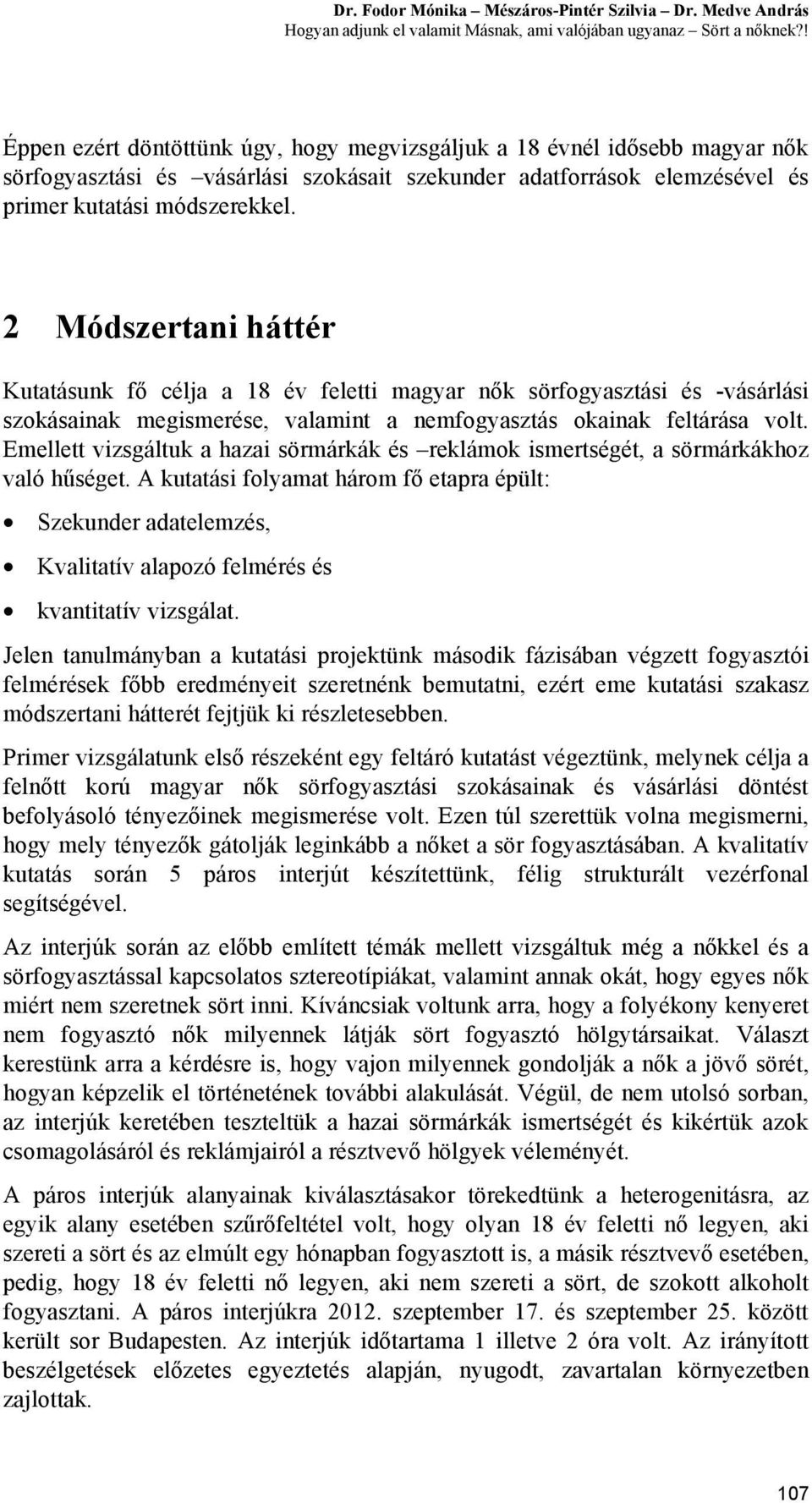 Dr. Fodor Mónika – Mészáros-Pintér Szilvia – Dr. Medve András
Hogyan adjunk el valamit Másnak, ami valójában ugyanaz – Sört a nőknek?!

Éppen ezért döntöttünk úgy, hogy megvizsgáljuk a 18 évnél idősebb magyar nők sörfogyasztási és –vásárlási szokásait szekunder adatforrások elemzésével és primer kutatási módszerekkel.

2 Módszertani háttér

Kutatásunk fő célja a 18 év feletti magyar nők sörfogyasztási és -vásárlási szokásainak megismerése, valamint a nemfogyasztás okainak feltárása volt. Emellett vizsgáltuk a hazai sörmárkák és –reklámok ismertségét, a sörmárkákhoz való hűséget. A kutatási folyamat három fő etapra épült:

• Szekunder adatelemzés,
• Kvalitatív alapozó felmérés és
• kvantitatív vizsgálat.

Jelen tanulmányban a kutatási projektünk második fázisában végzett fogyasztói felmérések főbb eredményeit szeretnénk bemutatni, ezért eme kutatási szakasz módszertani hátterét fejtjük ki részletesebben.

Primer vizsgálatunk első részeként egy feltáró kutatást végeztünk, melynek célja a felnőtt korú magyar nők sörfogyasztási szokásainak és vásárlási döntést befolyásoló tényezőinek megismerése volt. Ezen túl szerettük volna megismerni, hogy mely tényezők gátolják leginkább a nőket a sör fogyasztásában. A kvalitatív kutatás során 5 páros interjút készítettünk, félig strukturált vezérfonal segítségével.

Az interjúk során az előbb említett témák mellett vizsgáltuk még a nőkkel és a sörfogyasztással kapcsolatos sztereotípiákat, valamint annak okát, hogy egyes nők miért nem szeretnek sört inni. Kíváncsiak voltunk arra, hogy a folyékony kenyeret nem fogyasztó nők milyennek látják sört fogyasztó hölgytársaikat. Választ kerestünk arra a kérdésre is, hogy vajon milyennek gondolják a nők a jövő sörét, hogyan képzelik el történetének további alakulását. Végül, de nem utolsó sorban, az interjúk keretében teszteltük a hazai sörmárkák ismertségét és kikértük azok csomagolásáról és reklámjairól a résztvevő hölgyek véleményét.

A páros interjúk alanyainak kiválasztásakor törekedtünk a heterogenitásra, az egyik alany esetében szűrőfeltétel volt, hogy olyan 18 év feletti nő legyen, aki szereti a sört és az elmúlt egy hónapban fogyasztott is, a másik résztvevő esetében, pedig, hogy 18 év feletti nő legyen, aki nem szereti a sört, de szokott alkoholt fogyasztani. A páros interjúkra 2012. szeptember 17. és szeptember 25. között került sor Budapesten. Az interjúk időtartama 1 illetve 2 óra volt. Az irányított beszélgetések előzetes egyeztetés alapján, nyugodt, zavartalan környezetben zajlottak.

107